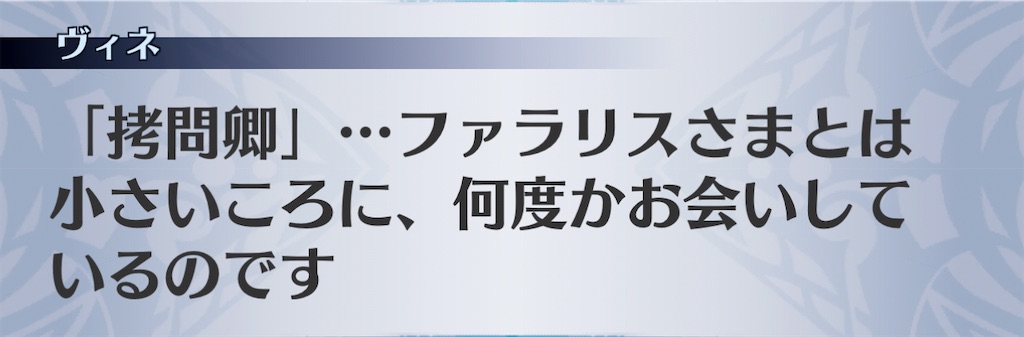 ヴィネ

「拷問卿」…ファラリスさまとは小さいころに、何度かお会いしているのです